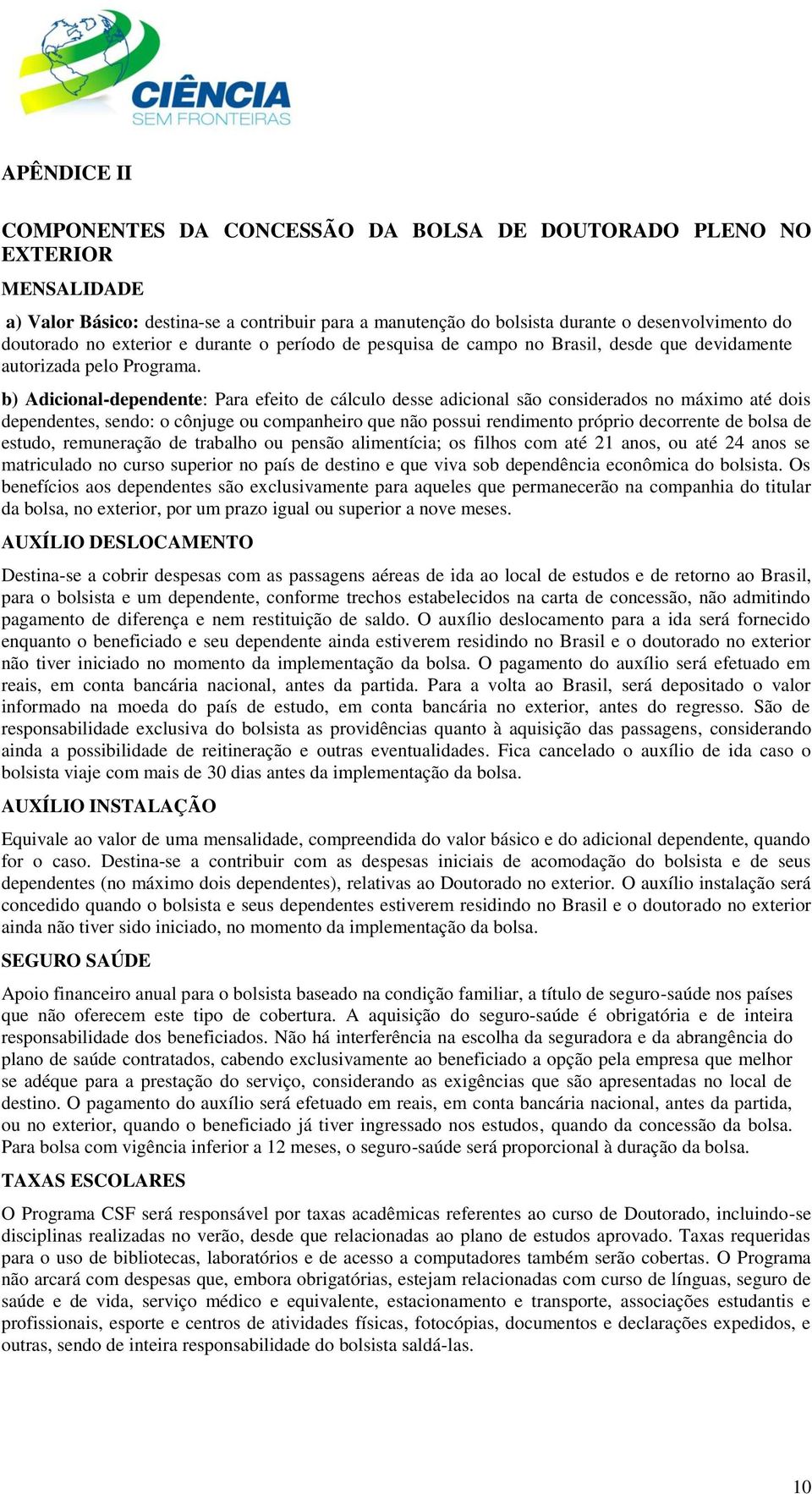 CIÊNCIA
SEM FRONTEIRAS

APÊNDICE II

COMPONENTES DA CONCESSÃO DA BOLSA DE DOUTORADO PLENO NO EXTERIOR

MENSALIDADE

a) Valor Básico: destina-se a contribuir para a manutenção do bolsista durante o desenvolvimento do doutorado no exterior e durante o período de pesquisa de campo no Brasil, desde que devidamente autorizada pelo Programa.

b) Adicional-dependente: Para efeito de cálculo desse adicional são considerados no máximo até dois dependentes, sendo: o cônjuge ou companheiro que não possui rendimento próprio decorrente de bolsa de estudo, remuneração de trabalho ou pensão alimentícia; os filhos com até 21 anos, ou até 24 anos se matriculado no curso superior no país de destino e que viva sob dependência econômica do bolsista. Os benefícios aos dependentes são exclusivamente para aqueles que permanecerão na companhia do titular da bolsa, no exterior, por um prazo igual ou superior a nove meses.

AUXÍLIO DESLOCAMENTO

Destina-se a cobrir despesas com as passagens aéreas de ida ao local de estudos e de retorno ao Brasil, para o bolsista e um dependente, conforme trechos estabelecidos na carta de concessão, não admitindo pagamento de diferença e nem restituição de saldo. O auxílio deslocamento para a ida será fornecido enquanto o beneficiado e seu dependente ainda estiverem residindo no Brasil e o doutorado no exterior não tiver iniciado no momento da implementação da bolsa. O pagamento do auxílio será efetuado em reais, em conta bancária nacional, antes da partida. Para a volta ao Brasil, será depositado o valor informado na moeda do país de estudo, em conta bancária no exterior, antes do regresso. São de responsabilidade exclusiva do bolsista as providências quanto à aquisição das passagens, considerando ainda a possibilidade de reitineração e outras eventualidades. Fica cancelado o auxílio de ida caso o bolsista viaje com mais de 30 dias antes da implementação da bolsa.

AUXÍLIO INSTALAÇÃO

Equivale ao valor de uma mensalidade, compreendida do valor básico e do adicional dependente, quando for o caso. Destina-se a contribuir com as despesas iniciais de acomodação do bolsista e de seus dependentes (no máximo dois dependentes), relativas ao Doutorado no exterior. O auxílio instalação será concedido quando o bolsista e seus dependentes estiverem residindo no Brasil e o doutorado no exterior ainda não tiver sido iniciado, no momento da implementação da bolsa.

SEGURO SAÚDE

Apoio financeiro anual para o bolsista baseado na condição familiar, a título de seguro-saúde nos países que não oferecem este tipo de cobertura. A aquisição do seguro-saúde é obrigatória e de inteira responsabilidade dos beneficiados. Não há interferência na escolha da seguradora e da abrangência do plano de saúde contratados, cabendo exclusivamente ao beneficiado a opção pela empresa que melhor se adéque para a prestação do serviço, considerando as exigências que são apresentadas no local de destino. O pagamento do auxílio será efetuado em reais, em conta bancária nacional, antes da partida, ou no exterior, quando o beneficiado já tiver ingressado nos estudos, quando da concessão da bolsa. Para bolsa com vigência inferior a 12 meses, o seguro-saúde será proporcional à duração da bolsa.

TAXAS ESCOLARES

O Programa CSF será responsável por taxas acadêmicas referentes ao curso de Doutorado, incluindo-se disciplinas realizadas no verão, desde que relacionadas ao plano de estudos aprovado. Taxas requeridas para o uso de bibliotecas, laboratórios e de acesso a computadores também serão cobertas. O Programa não arcará com despesas que, embora obrigatórias, estejam relacionadas com curso de línguas, seguro de saúde e de vida, serviço médico e equivalente, estacionamento e transporte, associações estudantis e profissionais, esporte e centros de atividades físicas, fotocópias, documentos e declarações expedidos, e outras, sendo de inteira responsabilidade do bolsista saldá-las.

10